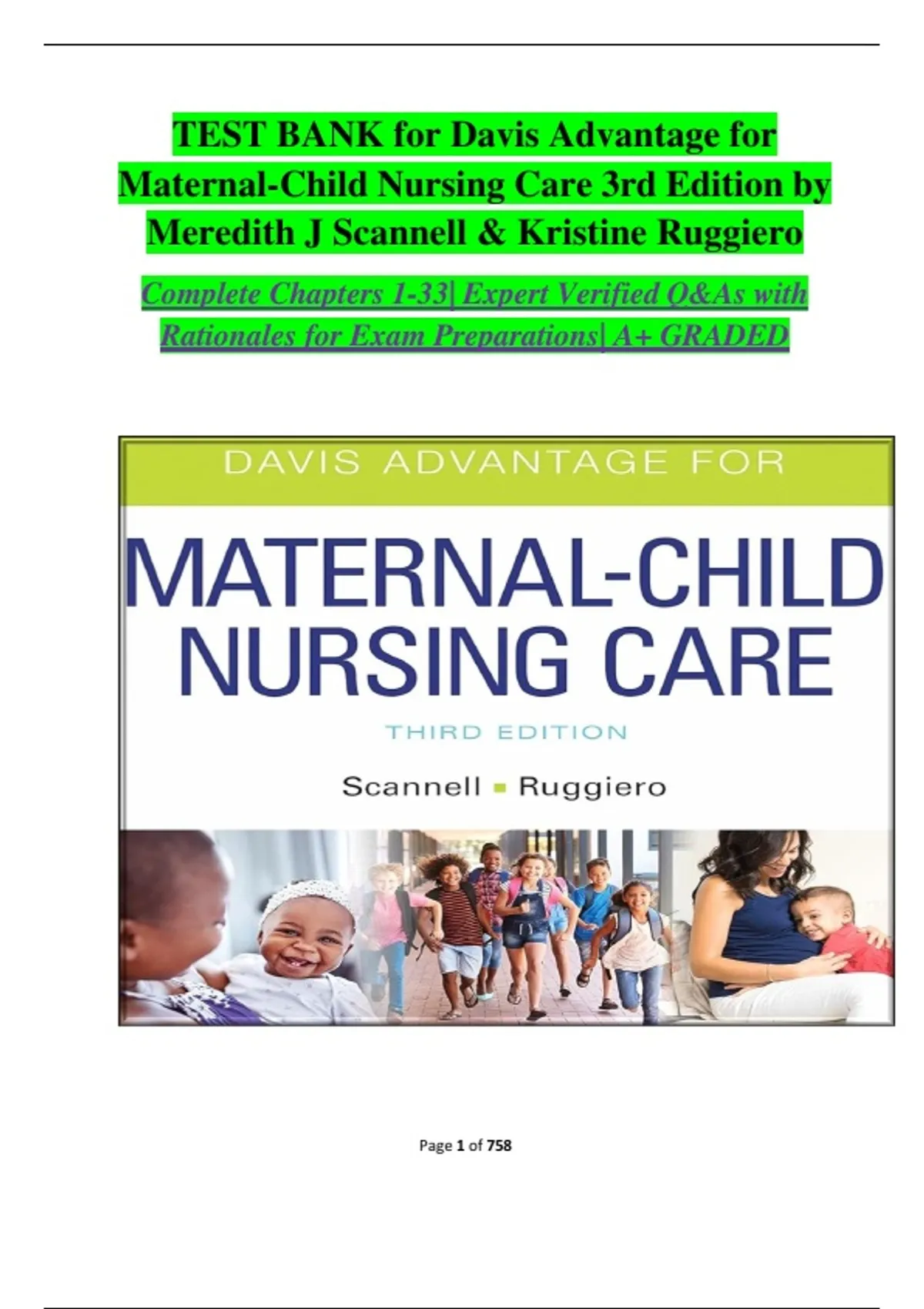 TEST BANK for Davis Advantage for Maternal-Child Nursing Care 3rd Edition by Meredith J Scannell & Kristine Ruggiero

Complete Chapters 1-33| Expert Verified Q&As with Rationales for Exam Preparations| A+ GRADED

DAVIS ADVANTAGE FOR

MATERNAL-CHILD NURSING CARE

THIRD EDITION

Scannell ▪ Ruggiero

Page 1 of 758